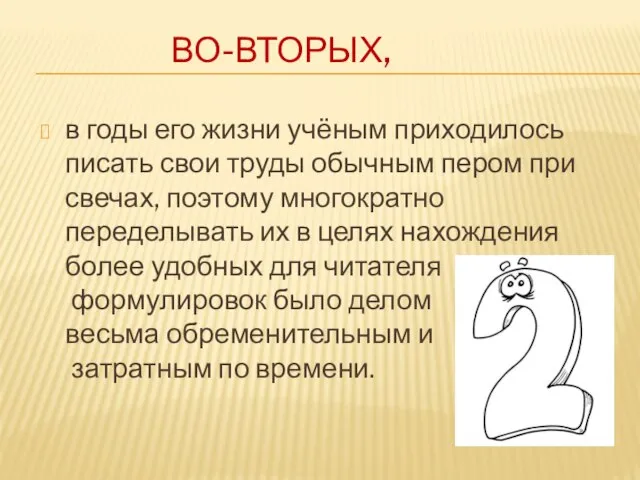 ВО-ВТОРЫХ,

в годы его жизни учёным приходилось писать свои труды обычным пером при свечах, поэтому многократно переделывать их в целях нахождения более удобных для читателя формулировок было делом весьма обременительным и затратным по времени.